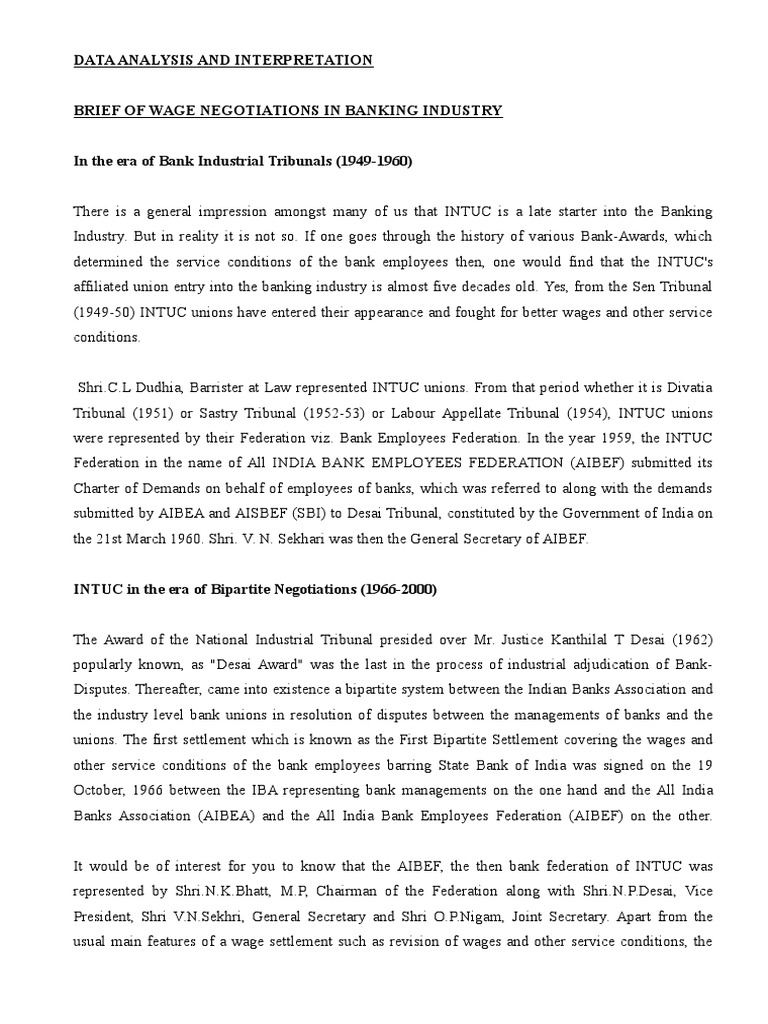 DATA ANALYSIS AND INTERPRETATION

BRIEF OF WAGE NEGOTIATIONS IN BANKING INDUSTRY

In the era of Bank Industrial Tribunals (1949-1960)

There is a general impression amongst many of us that INTUC is a late starter into the Banking Industry. But in reality it is not so. If one goes through the history of various Bank-Awards, which determined the service conditions of the bank employees then, one would find that the INTUC's affiliated union entry into the banking industry is almost five decades old. Yes, from the Sen Tribunal (1949-50) INTUC unions have entered their appearance and fought for better wages and other service conditions.

Shri.C.L Dudhia, Barrister at Law represented INTUC unions. From that period whether it is Divatia Tribunal (1951) or Sastry Tribunal (1952-53) or Labour Appellate Tribunal (1954), INTUC unions were represented by their Federation viz. Bank Employees Federation. In the year 1959, the INTUC Federation in the name of All INDIA BANK EMPLOYEES FEDERATION (AIBEF) submitted its Charter of Demands on behalf of employees of banks, which was referred to along with the demands submitted by AIBEA and AISBEF (SBI) to Desai Tribunal, constituted by the Government of India on the 21st March 1960. Shri. V. N. Sekhari was then the General Secretary of AIBEF.

INTUC in the era of Bipartite Negotiations (1966-2000)

The Award of the National Industrial Tribunal presided over Mr. Justice Kanthilal T Desai (1962) popularly known, as "Desai Award" was the last in the process of industrial adjudication of Bank-Disputes. Thereafter, came into existence a bipartite system between the Indian Banks Association and the industry level bank unions in resolution of disputes between the managements of banks and the unions. The first settlement which is known as the First Bipartite Settlement covering the wages and other service conditions of the bank employees barring State Bank of India was signed on the 19 October, 1966 between the IBA representing bank managements on the one hand and the All India Banks Association (AIBEA) and the All India Bank Employees Federation (AIBEF) on the other.

It would be of interest for you to know that the AIBEF, the then bank federation of INTUC was represented by Shri.N.K.Bhatt, M.P, Chairman of the Federation along with Shri.N.P.Desai, Vice President, Shri V.N.Sekhri, General Secretary and Shri O.P.Nigam, Joint Secretary. Apart from the usual main features of a wage settlement such as revision of wages and other service conditions, the